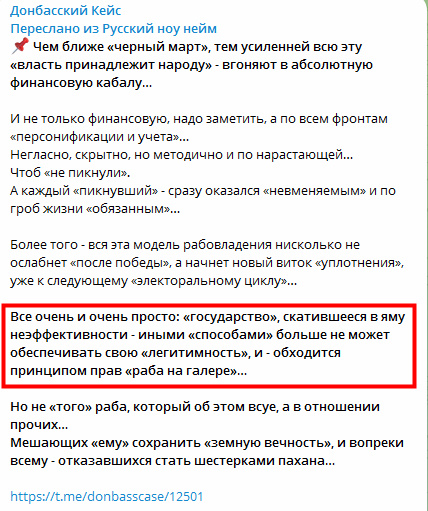 Донбасский Кейс
Переслано из Русский ноу нейм
📌 Чем ближе «черный март», тем усиленней всю эту «власть принадлежит народу» - вгоняют в абсолютную финансовую кабалу...

И не только финансовую, надо заметить, а по всем фронтам «персонификации и учета»...
Негласно, скрытно, но методично и по нарастающей...
Чтоб «не пикнули».
А каждый «пикнувший» - сразу оказался «невменяемым» и по гроб жизни «обязанным»...

Более того - вся эта модель рабовладения нисколько не ослабнет «после победы», а начнет новый виток «уплотнения», уже к следующему «электоральному циклу»...

Все очень и очень просто: «государство», скатившееся в яму неэффективности - иными «способами» больше не может обеспечивать свою «легитимность», и - обходится принципом прав «раба на галере»...

Но не «того» раба, который об этом всуе, а в отношении прочих...
Мешающих «ему» сохранить «земную вечность», и вопреки всему - отказавшихся стать шестерками пахана...

https://t.me/donbasscase/12501